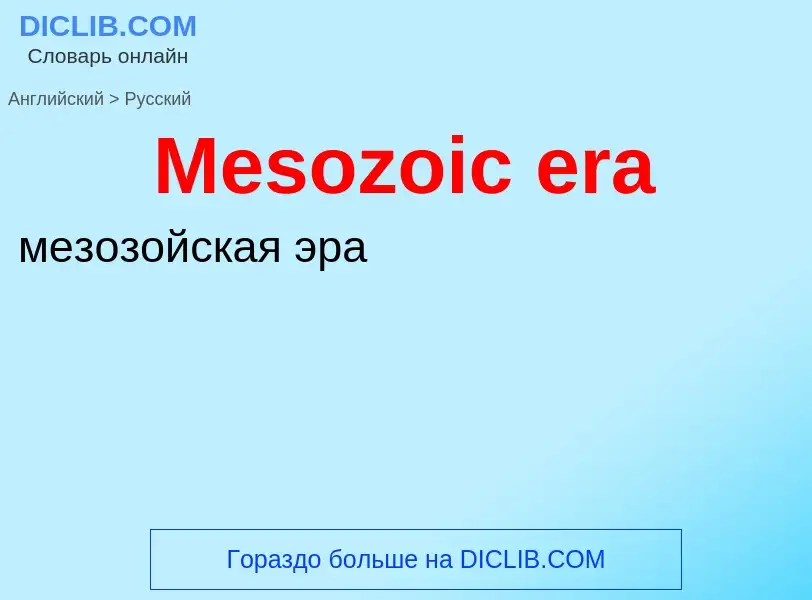 DICLIB.COM
Словарь онлайн

Английский > Русский

Mesozoic era

мезозойская эра

Гораздо больше на DICLIB.COM